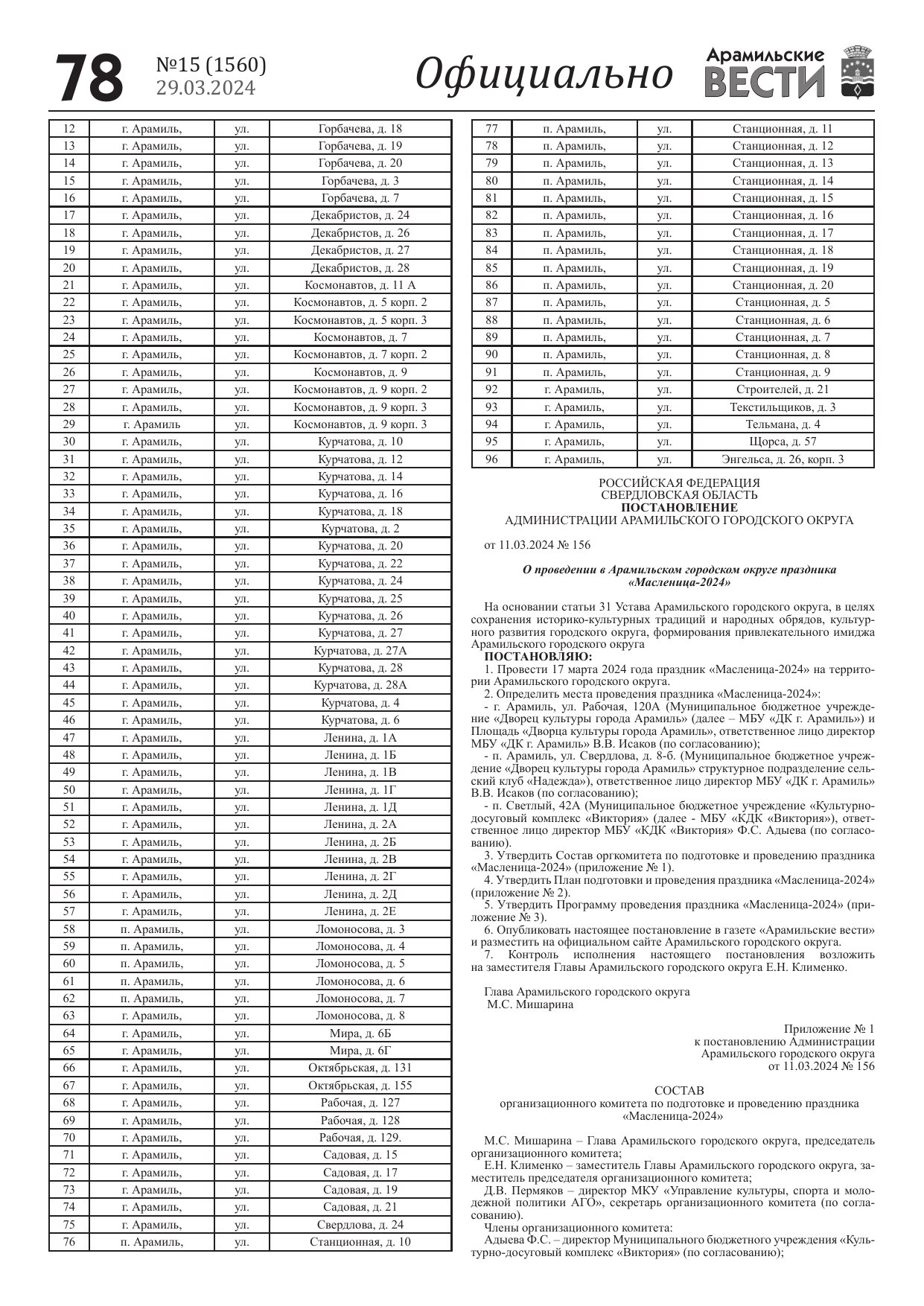 78 №15 (1560) 29.03.2024 Официально Арамильские ВЕСТИ

| 12 | г. Арамиль, | ул. | Горбачева, д. 18 |
|---|---|---|---|
| 13 | г. Арамиль, | ул. | Горбачева, д. 19 |
| 14 | г. Арамиль, | ул. | Горбачева, д. 20 |
| 15 | г. Арамиль, | ул. | Горбачева, д. 3 |
| 16 | г. Арамиль, | ул. | Горбачева, д. 7 |
| 17 | г. Арамиль, | ул. | Декабристов, д. 24 |
| 18 | г. Арамиль, | ул. | Декабристов, д. 26 |
| 19 | г. Арамиль, | ул. | Декабристов, д. 27 |
| 20 | г. Арамиль, | ул. | Декабристов, д. 28 |
| 21 | г. Арамиль, | ул. | Космонавтов, д. 11 А |
| 22 | г. Арамиль, | ул. | Космонавтов, д. 5 корп. 2 |
| 23 | г. Арамиль, | ул. | Космонавтов, д. 5 корп. 3 |
| 24 | г. Арамиль, | ул. | Космонавтов, д. 7 |
| 25 | г. Арамиль, | ул. | Космонавтов, д. 7 корп. 2 |
| 26 | г. Арамиль, | ул. | Космонавтов, д. 9 |
| 27 | г. Арамиль, | ул. | Космонавтов, д. 9 корп. 2 |
| 28 | г. Арамиль, | ул. | Космонавтов, д. 9 корп. 3 |
| 29 | г. Арамиль | ул. | Космонавтов, д. 9 корп. 3 |
| 30 | г. Арамиль, | ул. | Курчатова, д. 10 |
| 31 | г. Арамиль, | ул. | Курчатова, д. 12 |
| 32 | г. Арамиль, | ул. | Курчатова, д. 14 |
| 33 | г. Арамиль, | ул. | Курчатова, д. 16 |
| 34 | г. Арамиль, | ул. | Курчатова, д. 18 |
| 35 | г. Арамиль, | ул. | Курчатова, д. 2 |
| 36 | г. Арамиль, | ул. | Курчатова, д. 20 |
| 37 | г. Арамиль, | ул. | Курчатова, д. 22 |
| 38 | г. Арамиль, | ул. | Курчатова, д. 24 |
| 39 | г. Арамиль, | ул. | Курчатова, д. 25 |
| 40 | г. Арамиль, | ул. | Курчатова, д. 26 |
| 41 | г. Арамиль, | ул. | Курчатова, д. 27 |
| 42 | г. Арамиль, | ул. | Курчатова, д. 27А |
| 43 | г. Арамиль, | ул. | Курчатова, д. 28 |
| 44 | г. Арамиль, | ул. | Курчатова, д. 28А |
| 45 | г. Арамиль, | ул. | Курчатова, д. 4 |
| 46 | г. Арамиль, | ул. | Курчатова, д. 6 |
| 47 | г. Арамиль, | ул. | Ленина, д. 1А |
| 48 | г. Арамиль, | ул. | Ленина, д. 1Б |
| 49 | г. Арамиль, | ул. | Ленина, д. 1В |
| 50 | г. Арамиль, | ул. | Ленина, д. 1Г |
| 51 | г. Арамиль, | ул. | Ленина, д. 1Д |
| 52 | г. Арамиль, | ул. | Ленина, д. 2А |
| 53 | г. Арамиль, | ул. | Ленина, д. 2Б |
| 54 | г. Арамиль, | ул. | Ленина, д. 2В |
| 55 | г. Арамиль, | ул. | Ленина, д. 2Г |
| 56 | г. Арамиль, | ул. | Ленина, д. 2Д |
| 57 | г. Арамиль, | ул. | Ленина, д. 2Е |
| 58 | п. Арамиль, | ул. | Ломоносова, д. 3 |
| 59 | п. Арамиль, | ул. | Ломоносова, д. 4 |
| 60 | п. Арамиль, | ул. | Ломоносова, д. 5 |
| 61 | п. Арамиль, | ул. | Ломоносова, д. 6 |
| 62 | п. Арамиль, | ул. | Ломоносова, д. 7 |
| 63 | г. Арамиль, | ул. | Ломоносова, д. 8 |
| 64 | г. Арамиль, | ул. | Мира, д. 6Б |
| 65 | г. Арамиль, | ул. | Мира, д. 6Г |
| 66 | г. Арамиль, | ул. | Октябрьская, д. 131 |
| 67 | г. Арамиль, | ул. | Октябрьская, д. 155 |
| 68 | г. Арамиль, | ул. | Рабочая, д. 127 |
| 69 | г. Арамиль, | ул. | Рабочая, д. 128 |
| 70 | г. Арамиль, | ул. | Рабочая, д. 129. |
| 71 | г. Арамиль, | ул. | Садовая, д. 15 |
| 72 | г. Арамиль, | ул. | Садовая, д. 17 |
| 73 | г. Арамиль, | ул. | Садовая, д. 19 |
| 74 | г. Арамиль, | ул. | Садовая, д. 21 |
| 75 | г. Арамиль, | ул. | Свердлова, д. 24 |
| 76 | п. Арамиль, | ул. | Станционная, д. 10 |

| 77 | п. Арамиль, | ул. | Станционная, д. 11 |
|---|---|---|---|
| 78 | п. Арамиль, | ул. | Станционная, д. 12 |
| 79 | п. Арамиль, | ул. | Станционная, д. 13 |
| 80 | п. Арамиль, | ул. | Станционная, д. 14 |
| 81 | п. Арамиль, | ул. | Станционная, д. 15 |
| 82 | п. Арамиль, | ул. | Станционная, д. 16 |
| 83 | п. Арамиль, | ул. | Станционная, д. 17 |
| 84 | п. Арамиль, | ул. | Станционная, д. 18 |
| 85 | п. Арамиль, | ул. | Станционная, д. 19 |
| 86 | п. Арамиль, | ул. | Станционная, д. 20 |
| 87 | п. Арамиль, | ул. | Станционная, д. 5 |
| 88 | п. Арамиль, | ул. | Станционная, д. 6 |
| 89 | п. Арамиль, | ул. | Станционная, д. 7 |
| 90 | п. Арамиль, | ул. | Станционная, д. 8 |
| 91 | п. Арамиль, | ул. | Станционная, д. 9 |
| 92 | г. Арамиль, | ул. | Строителей, д. 21 |
| 93 | г. Арамиль, | ул. | Текстильщиков, д. 3 |
| 94 | г. Арамиль, | ул. | Тельмана, д. 4 |
| 95 | г. Арамиль, | ул. | Щорса, д. 57 |
| 96 | г. Арамиль, | ул. | Энгельса, д. 26, корп. 3 |

РОССИЙСКАЯ ФЕДЕРАЦИЯ
СВЕРДЛОВСКАЯ ОБЛАСТЬ
ПОСТАНОВЛЕНИЕ
АДМИНИСТРАЦИИ АРАМИЛЬСКОГО ГОРОДСКОГО ОКРУГА

от 11.03.2024 № 156

О проведении в Арамильском городском округе праздника «Масленица-2024»

На основании статьи 31 Устава Арамильского городского округа, в целях сохранения историко-культурных традиций и народных обрядов, культурного развития городского округа, формирования привлекательного имиджа Арамильского городского округа
ПОСТАНОВЛЯЮ:
1. Провести 17 марта 2024 года праздник «Масленица-2024» на территории Арамильского городского округа.
2. Определить места проведения праздника «Масленица-2024»:
- г. Арамиль, ул. Рабочая, 120А (Муниципальное бюджетное учреждение «Дворец культуры города Арамиль» (далее – МБУ «ДК г. Арамиль») и Площадь «Дворца культуры города Арамиль», ответственное лицо директор МБУ «ДК г. Арамиль» В.В. Исаков (по согласованию);
- п. Арамиль, ул. Свердлова, д. 8-б. (Муниципальное бюджетное учреждение «Дворец культуры города Арамиль» структурное подразделение сельский клуб «Надежда»), ответственное лицо директор МБУ «ДК г. Арамиль» В.В. Исаков (по согласованию);
- п. Светлый, 42А (Муниципальное бюджетное учреждение «Культурно-досуговый комплекс «Виктория» (далее - МБУ «КДК «Виктория»), ответственное лицо директор МБУ «КДК «Виктория» Ф.С. Адыева (по согласованию).
3. Утвердить Состав оргкомитета по подготовке и проведению праздника «Масленица-2024» (приложение № 1).
4. Утвердить План подготовки и проведения праздника «Масленица-2024» (приложение № 2).
5. Утвердить Программу проведения праздника «Масленица-2024» (приложение № 3).
6. Опубликовать настоящее постановление в газете «Арамильские вести» и разместить на официальном сайте Арамильского городского округа.
7. Контроль исполнения настоящего постановления возложить на заместителя Главы Арамильского городского округа Е.Н. Клименко.

Глава Арамильского городского округа
М.С. Мишарина

Приложение № 1
к постановлению Администрации
Арамильского городского округа
от 11.03.2024 № 156

СОСТАВ
организационного комитета по подготовке и проведению праздника «Масленица-2024»

М.С. Мишарина – Глава Арамильского городского округа, председатель организационного комитета;
Е.Н. Клименко – заместитель Главы Арамильского городского округа, заместитель председателя организационного комитета;
Д.В. Пермяков – директор МКУ «Управление культуры, спорта и молодежной политики АГО», секретарь организационного комитета (по согласованию).
Члены организационного комитета:
Адыева Ф.С. – директор Муниципального бюджетного учреждения «Культурно-досуговый комплекс «Виктория» (по согласованию);